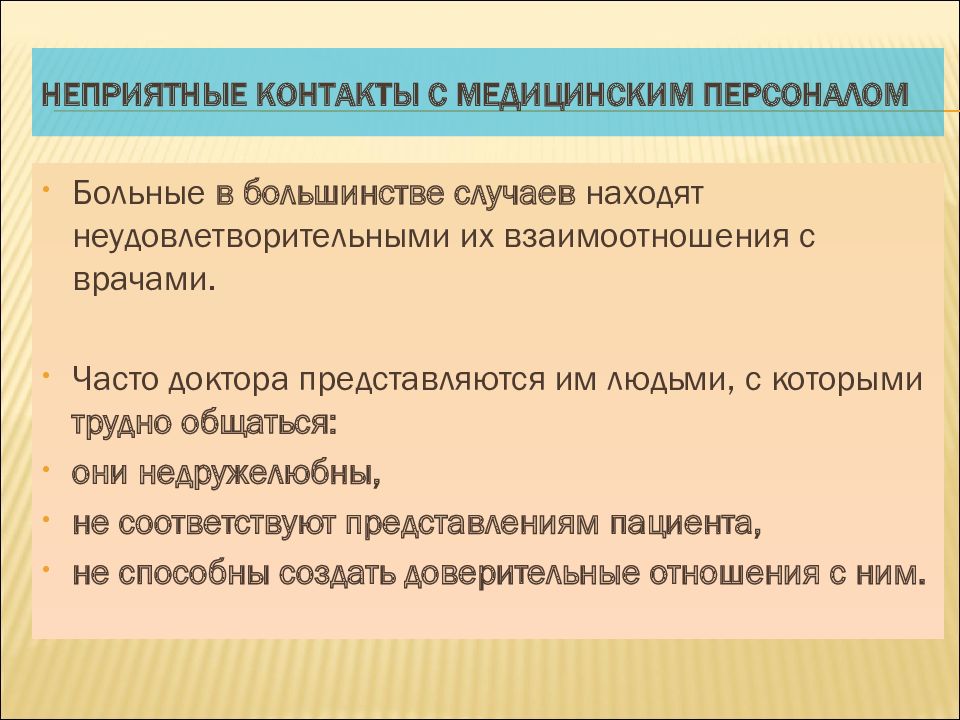 НЕПРИЯТНЫЕ КОНТАКТЫ С МЕДИЦИНСКИМ ПЕРСОНАЛОМ

• Больные в большинстве случаев находят неудовлетворительными их взаимоотношения с врачами.

• Часто доктора представляются им людьми, с которыми трудно общаться:
• они недружелюбны,
• не соответствуют представлениям пациента,
• не способны создать доверительные отношения с ним.